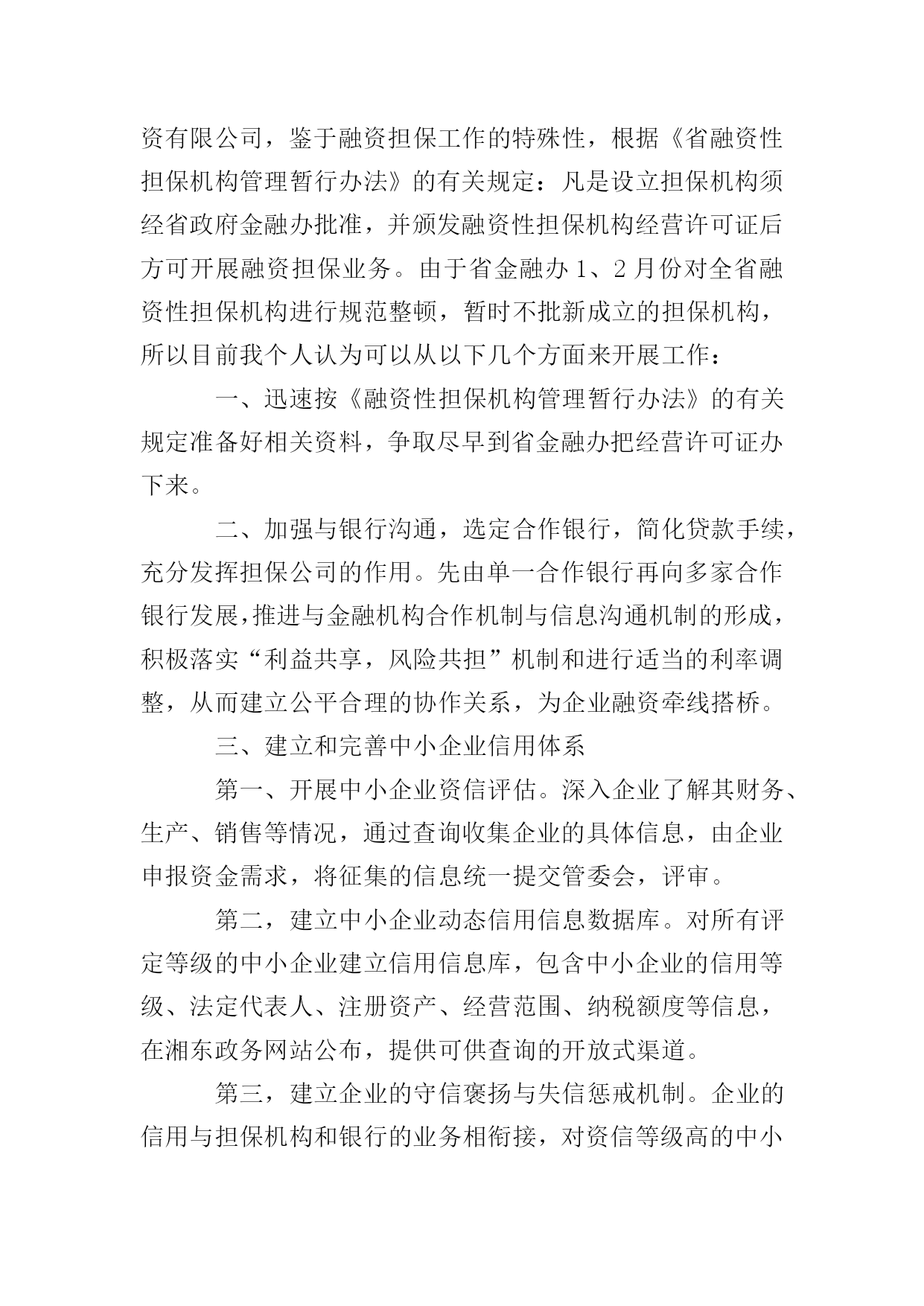 资有限公司，鉴于融资担保工作的特殊性，根据《省融资性担保机构管理暂行办法》的有关规定：凡是设立担保机构须经省政府金融办批准，并颁发融资性担保机构经营许可证后方可开展融资担保业务。由于省金融办 1、2 月份对全省融资性担保机构进行规范整顿，暂时不批新成立的担保机构，所以目前我个人认为可以从以下几个方面来开展工作：

一、迅速按《融资性担保机构管理暂行办法》的有关规定准备好相关资料，争取尽早到省金融办把经营许可证办下来。

二、加强与银行沟通，选定合作银行，简化贷款手续，充分发挥担保公司的作用。先由单一合作银行再向多家合作银行发展，推进与金融机构合作机制与信息沟通机制的形成，积极落实“利益共享，风险共担”机制和进行适当的利率调整，从而建立公平合理的协作关系，为企业融资牵线搭桥。

三、建立和完善中小企业信用体系

第一、开展中小企业资信评估。深入企业了解其财务、生产、销售等情况，通过查询收集企业的具体信息，由企业申报资金需求，将征集的信息统一提交管委会，评审。

第二，建立中小企业动态信用信息数据库。对所有评定等级的中小企业建立信用信息库，包含中小企业的信用等级、法定代表人、注册资产、经营范围、纳税额度等信息，在湘东政务网站公布，提供可供查询的开放式渠道。

第三，建立企业的守信褒扬与失信惩戒机制。企业的信用与担保机构和银行的业务相衔接，对资信等级高的中小